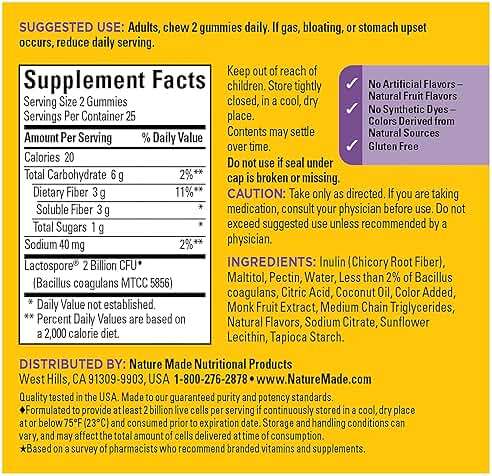 SUGGESTED USE: Adults, chew 2 gummies daily. If gas, bloating, or stomach upset occurs, reduce daily serving.

Supplement Facts
Serving Size 2 Gummies
Servings Per Container 25

| Amount Per Serving | % Daily Value |
|---|---|
| Calories 20 | |
| Total Carbohydrate 6 g | 2%** |
| Dietary Fiber 3 g | 11%** |
| Soluble Fiber 3 g | * |
| Total Sugars 1 g | * |
| Sodium 40 mg | 2%** |
| Lactospore® 2 Billion CFU♦ (Bacillus coagulans MTCC 5856) | |

* Daily Value not established.
** Percent Daily Values are based on a 2,000 calorie diet.

Keep out of reach of children. Store tightly closed, in a cool, dry place.
Contents may settle over time.
Do not use if seal under cap is broken or missing.

✓ No Artificial Flavors – Natural Fruit Flavors
✓ No Synthetic Dyes – Colors Derived from Natural Sources
✓ Gluten Free

CAUTION: Take only as directed. If you are taking medication, consult your physician before use. Do not exceed suggested use unless recommended by a physician.

INGREDIENTS: Inulin (Chicory Root Fiber), Maltitol, Pectin, Water, Less than 2% of Bacillus coagulans, Citric Acid, Coconut Oil, Color Added, Monk Fruit Extract, Medium Chain Triglycerides, Natural Flavors, Sodium Citrate, Sunflower Lecithin, Tapioca Starch.

DISTRIBUTED BY: Nature Made Nutritional Products
West Hills, CA 91309-9903, USA 1-800-276-2878 • www.NatureMade.com

Quality tested in the USA. Made to our guaranteed purity and potency standards.
♦Formulated to provide at least 2 billion live cells per serving if continuously stored in a cool, dry place at or below 75°F (23°C) and consumed prior to expiration date. Storage and handling conditions can vary, and may affect the total amount of cells delivered at time of consumption.
★Based on a survey of pharmacists who recommend branded vitamins and supplements.